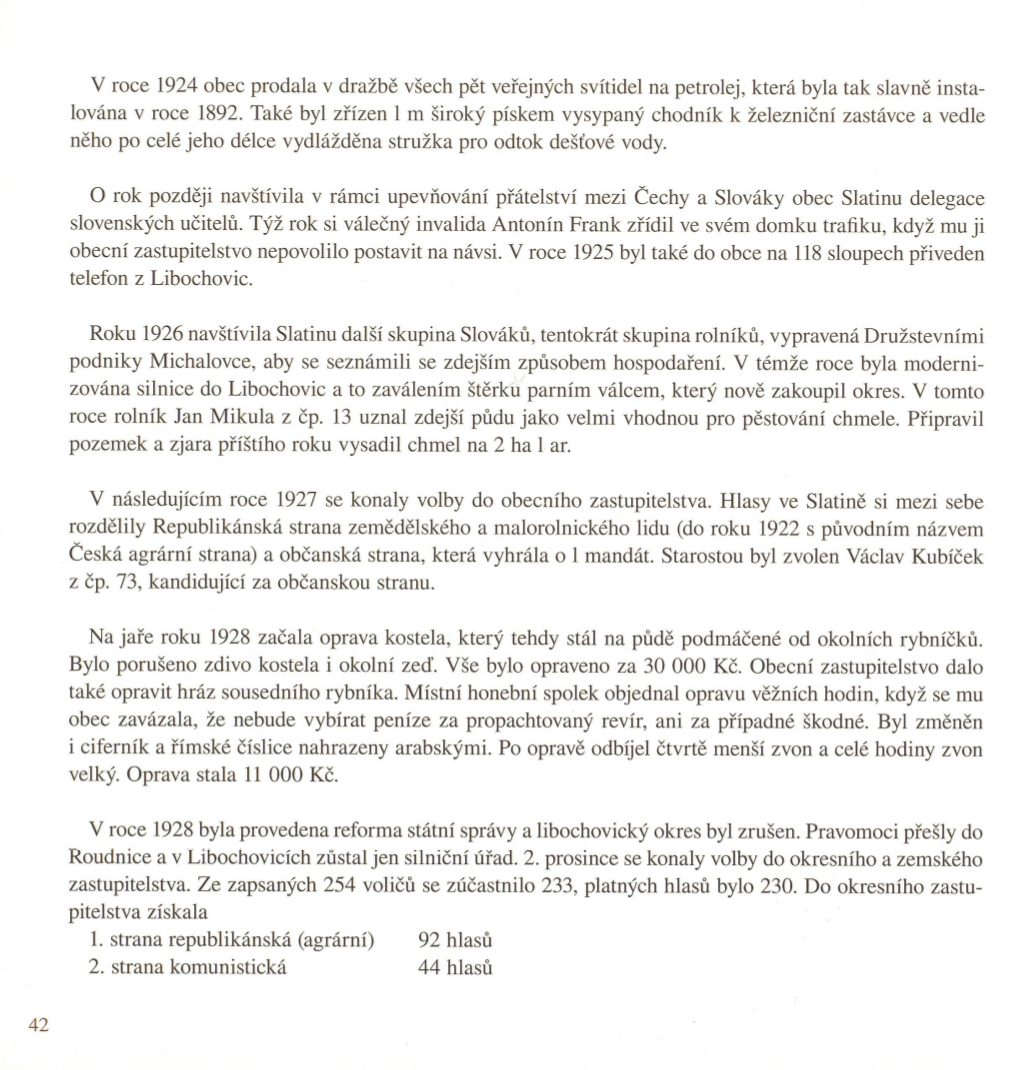 V roce 1924 obec prodala v dražbě všech pět veřejných svítidel na petrolej, která byla tak slavně instalována v roce 1892. Také byl zřízen 1 m široký pískem vysypaný chodník k železniční zastávce a vedle něho po celé jeho délce vydlážděna stružka pro odtok dešťové vody.

O rok později navštívila v rámci upevňování přátelství mezi Čechy a Slováky obec Slatinu delegace slovenských učitelů. Týž rok si válečný invalida Antonín Frank zřídil ve svém domku trafiku, když mu ji obecní zastupitelstvo nepovolilo postavit na návsi. V roce 1925 byl také do obce na 118 sloupech přiveden telefon z Libochovic.

Roku 1926 navštívila Slatinu další skupina Slováků, tentokrát skupina rolníků, vypravená Družstevními podniky Michalovce, aby se seznámili se zdejším způsobem hospodaření. V témže roce byla modernizována silnice do Libochovic a to zaválením štěrku parním válcem, který nově zakoupil okres. V tomto roce rolník Jan Mikula z čp. 13 uznal zdejší půdu jako velmi vhodnou pro pěstování chmele. Připravil pozemek a zjara příštího roku vysadil chmel na 2 ha 1 ar.

V následujícím roce 1927 se konaly volby do obecního zastupitelstva. Hlasy ve Slatině si mezi sebe rozdělily Republikánská strana zemědělského a malorolnického lidu (do roku 1922 s původním názvem Česká agrární strana) a občanská strana, která vyhrála o 1 mandát. Starostou byl zvolen Václav Kubíček z čp. 73, kandidující za občanskou stranu.

Na jaře roku 1928 začala oprava kostela, který tehdy stál na půdě podmáčené od okolních rybníčků. Bylo porušeno zdivo kostela i okolní zeď. Vše bylo opraveno za 30 000 Kč. Obecní zastupitelstvo dalo také opravit hráz sousedního rybníka. Místní honební spolek objednal opravu věžních hodin, když se mu obec zavázala, že nebude vybírat peníze za propachtovaný revír, ani za případné škodné. Byl změněn i ciferník a římské číslice nahrazeny arabskými. Po opravě odbíjel čtvrtě menší zvon a celé hodiny zvon velký. Oprava stala 11 000 Kč.

V roce 1928 byla provedena reforma státní správy a libochovický okres byl zrušen. Pravomoci přešly do Roudnice a v Libochovicích zůstal jen silniční úřad. 2. prosince se konaly volby do okresního a zemského zastupitelstva. Ze zapsaných 254 voličů se zúčastnilo 233, platných hlasů bylo 230. Do okresního zastupitelstva získala
1. strana republikánská (agrární) 92 hlasů
2. strana komunistická 44 hlasů

42